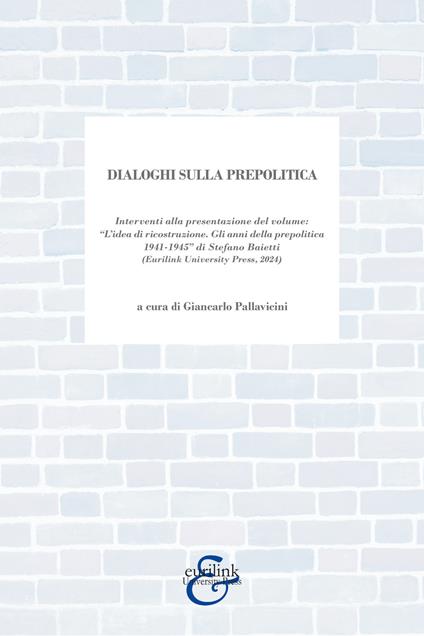 DIALOGHI SULLA PREPOLITICA

Interventi alla presentazione del volume: "L'idea di ricostruzione. Gli anni della prepolitica 1941-1945" di Stefano Baietti (Eurilink University Press, 2024)

a cura di Giancarlo Pallavicini

eurilink
University Press